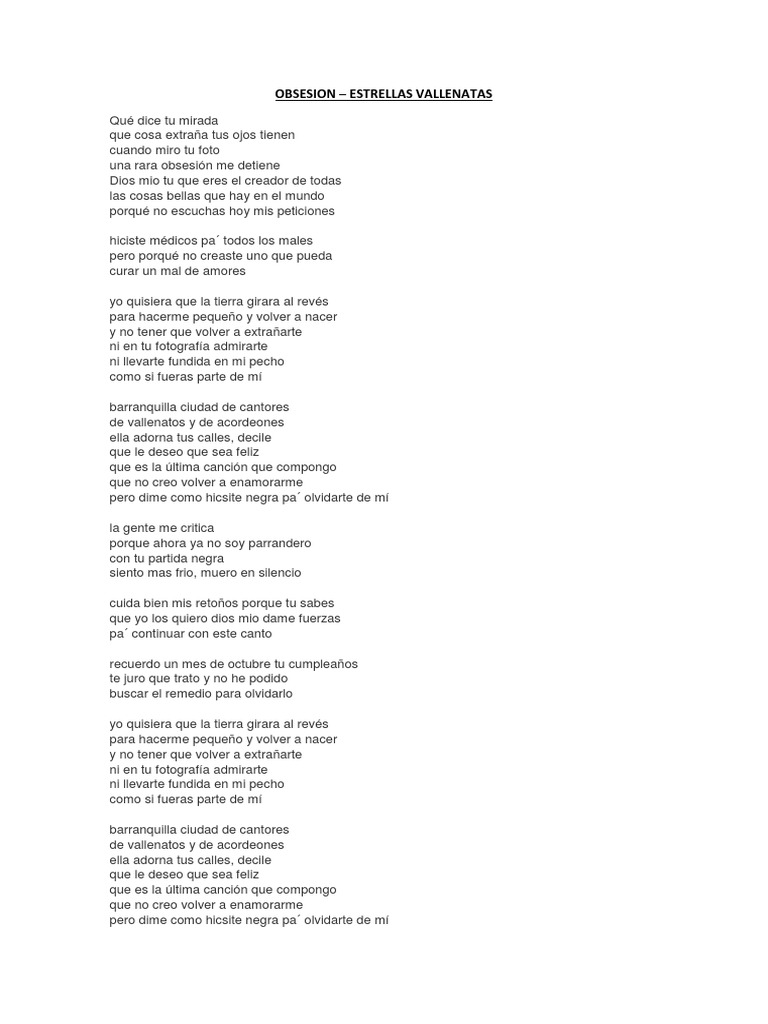 OBSESION – ESTRELLAS VALLENATAS

Qué dice tu mirada
que cosa extraña tus ojos tienen
cuando miro tu foto
una rara obsesión me detiene
Dios mio tu que eres el creador de todas
las cosas bellas que hay en el mundo
porqué no escuchas hoy mis peticiones

hiciste médicos pa´ todos los males
pero porqué no creaste uno que pueda
curar un mal de amores

yo quisiera que la tierra girara al revés
para hacerme pequeño y volver a nacer
y no tener que volver a extrañarte
ni en tu fotografía admirarte
ni llevarte fundida en mi pecho
como si fueras parte de mí

barranquilla ciudad de cantores
de vallenatos y de acordeones
ella adorna tus calles, decile
que le deseo que sea feliz
que es la última canción que compongo
que no creo volver a enamorarme
pero dime como hicsite negra pa´ olvidarte de mí

la gente me critica
porque ahora ya no soy parrandero
con tu partida negra
siento mas frio, muero en silencio

cuida bien mis retoños porque tu sabes
que yo los quiero dios mio dame fuerzas
pa´ continuar con este canto

recuerdo un mes de octubre tu cumpleaños
te juro que trato y no he podido
buscar el remedio para olvidarlo

yo quisiera que la tierra girara al revés
para hacerme pequeño y volver a nacer
y no tener que volver a extrañarte
ni en tu fotografía admirarte
ni llevarte fundida en mi pecho
como si fueras parte de mí

barranquilla ciudad de cantores
de vallenatos y de acordeones
ella adorna tus calles, decile
que le deseo que sea feliz
que es la última canción que compongo
que no creo volver a enamorarme
pero dime como hicsite negra pa´ olvidarte de mí